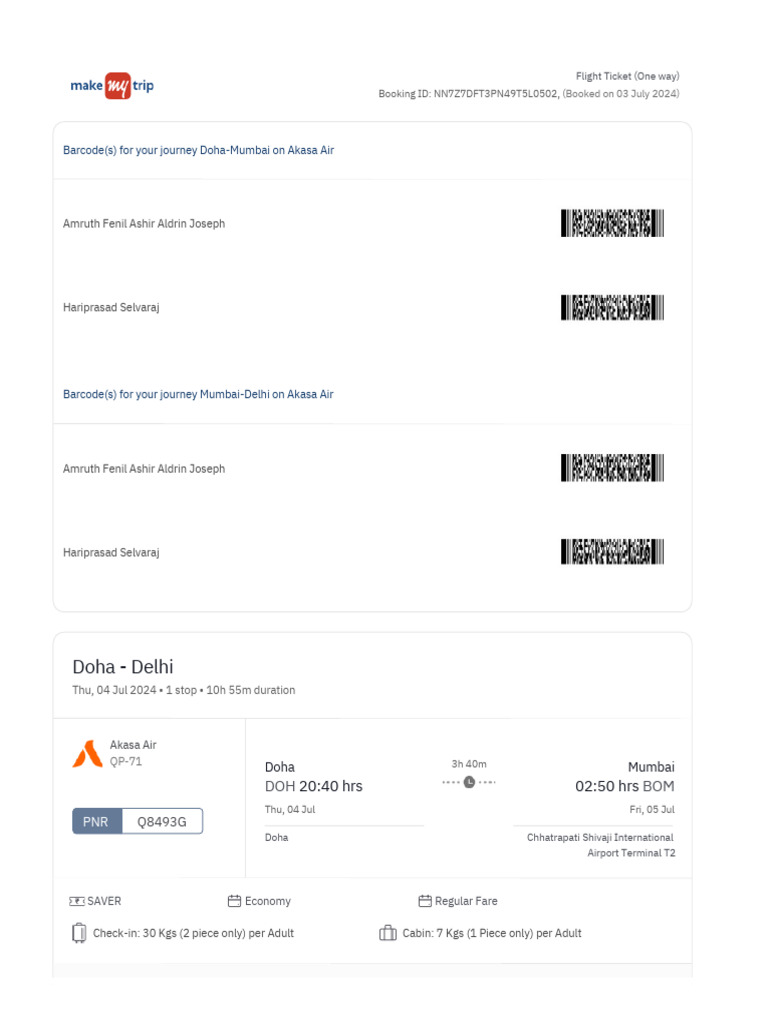 make my trip

Flight Ticket (One way)
Booking ID: NN7Z7DFT3PN49T5L0502, (Booked on 03 July 2024)

Barcode(s) for your journey Doha-Mumbai on Akasa Air

Amruth Fenil Ashir Aldrin Joseph

Hariprasad Selvaraj

Barcode(s) for your journey Mumbai-Delhi on Akasa Air

Amruth Fenil Ashir Aldrin Joseph

Hariprasad Selvaraj

Doha - Delhi
Thu, 04 Jul 2024 • 1 stop • 10h 55m duration

Akasa Air
QP-71

PNR Q8493G

Doha
DOH 20:40 hrs
Thu, 04 Jul
Doha

3h 40m

Mumbai
02:50 hrs BOM
Fri, 05 Jul
Chhatrapati Shivaji International Airport Terminal T2

SAVER
Economy
Regular Fare
Check-in: 30 Kgs (2 piece only) per Adult
Cabin: 7 Kgs (1 Piece only) per Adult